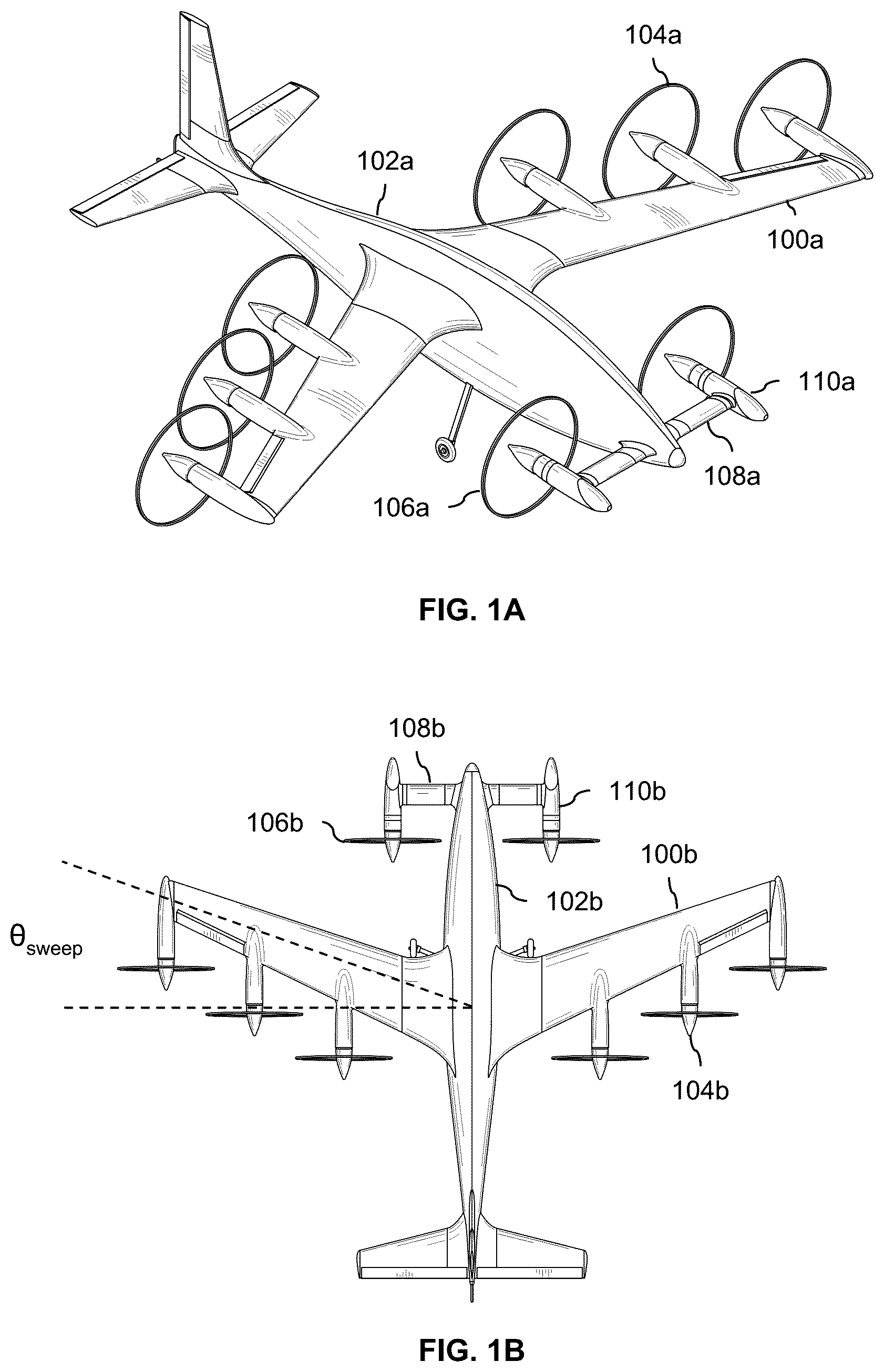 104a

102a

100a

110a

108a

106a

FIG. 1A

108b

110b

106b

100b

102b

$\theta_{sweep}$

104b

FIG. 1B